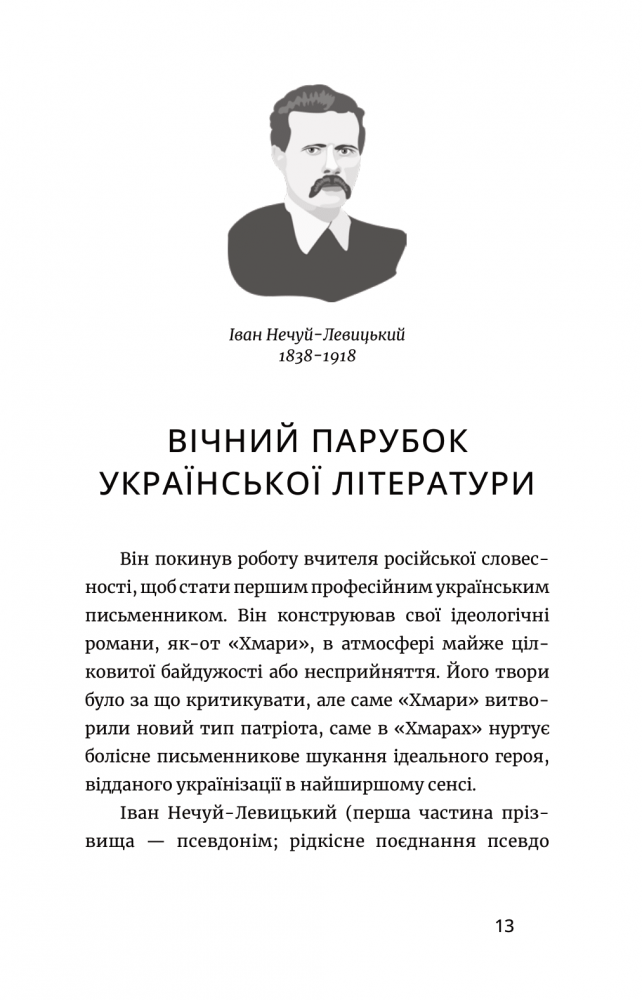 Іван Нечуй-Левицький
1838-1918

ВІЧНИЙ ПАРУБОК УКРАЇНСЬКОЇ ЛІТЕРАТУРИ

Він покинув роботу вчителя російської словесності, щоб стати першим професійним українським письменником. Він конструював свої ідеологічні романи, як-от «Хмари», в атмосфері майже цілковитої байдужості або несприйняття. Його твори було за що критикувати, але саме «Хмари» витворили новий тип патріота, саме в «Хмарах» нуртує болісне письменникове шукання ідеального героя, відданого українізації в найширшому сенсі.

Іван Нечуй-Левицький (перша частина прізвища — псевдонім; рідкісне поєднання псевдо

13